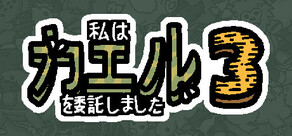 私は
カエル
を委託しました
3